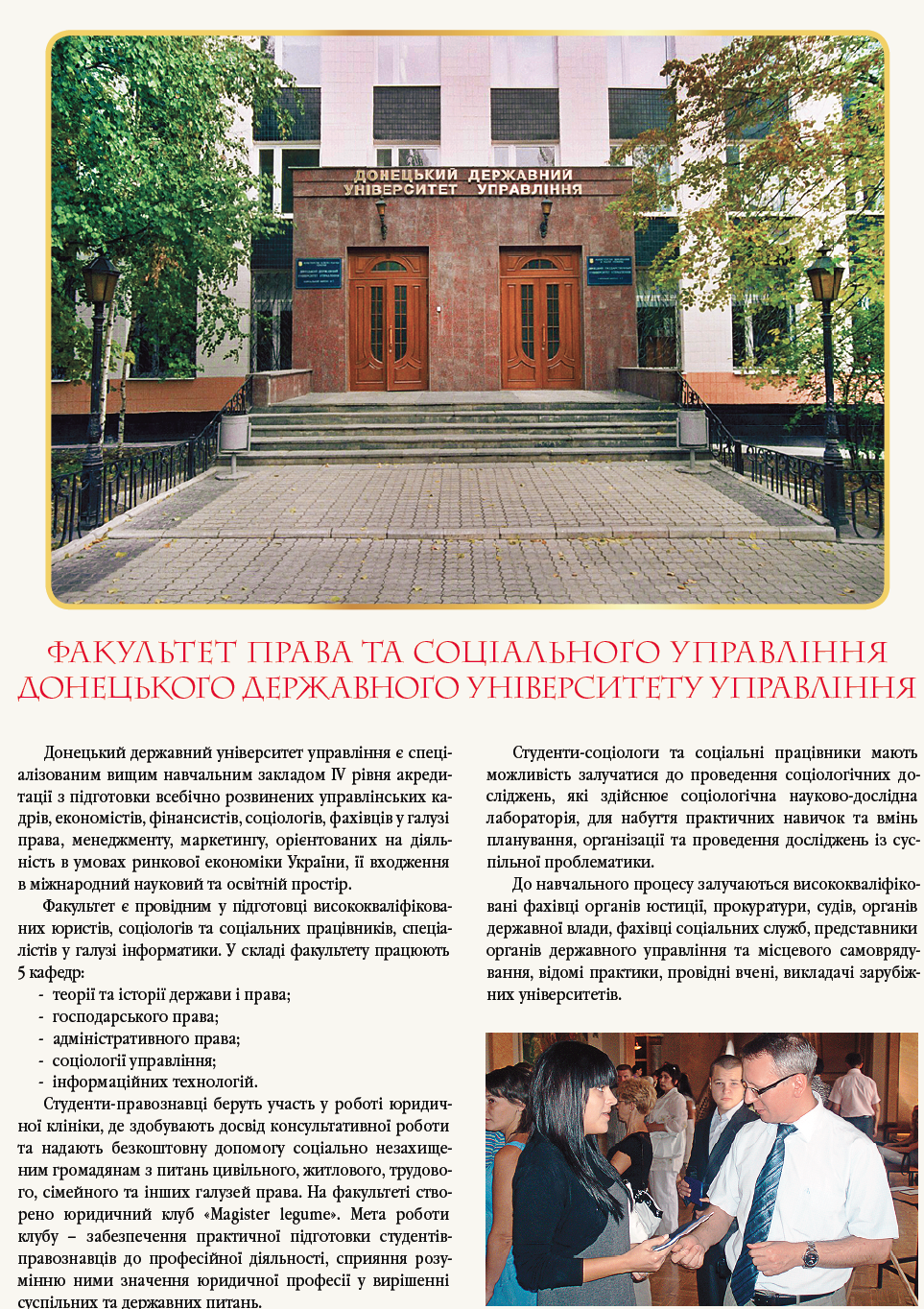 ДОНЕЦЬКИЙ ДЕРЖАВНИЙ УНІВЕРСИТЕТ УПРАВЛІННЯ

ФАКУЛЬТЕТ ПРАВА ТА СОЦІАЛЬНОГО УПРАВЛІННЯ ДОНЕЦЬКОГО ДЕРЖАВНОГО УНІВЕРСИТЕТУ УПРАВЛІННЯ

Донецький державний університет управління є спеціалізованим вищим навчальним закладом IV рівня акредитації з підготовки всебічно розвинених управлінських кадрів, економістів, фінансистів, соціологів, фахівців у галузі права, менеджменту, маркетингу, орієнтованих на діяльність в умовах ринкової економіки України, її входження в міжнародний науковий та освітній простір.

Факультет є провідним у підготовці висококваліфікованих юристів, соціологів та соціальних працівників, спеціалістів у галузі інформатики. У складі факультету працюють 5 кафедр:
- теорії та історії держави і права;
- господарського права;
- адміністративного права;
- соціології управління;
- інформаційних технологій.

Студенти-правознавці беруть участь у роботі юридичної клініки, де здобувають досвід консультативної роботи та надають безкоштовну допомогу соціально незахищеним громадянам з питань цивільного, житлового, трудового, сімейного та інших галузей права. На факультеті створено юридичний клуб «Magister legume». Мета роботи клубу – забезпечення практичної підготовки студентів-правознавців до професійної діяльності, сприяння розумінню ними значення юридичної професії у вирішенні суспільних та державних питань.

Студенти-соціологи та соціальні працівники мають можливість залучатися до проведення соціологічних досліджень, які здійснює соціологічна науково-дослідна лабораторія, для набуття практичних навичок та вмінь планування, організації та проведення досліджень із суспільної проблематики.

До навчального процесу залучаються висококваліфіковані фахівці органів юстиції, прокуратури, судів, органів державної влади, фахівці соціальних служб, представники органів державного управління та місцевого самоврядування, відомі практики, провідні вчені, викладачі зарубіжних університетів.